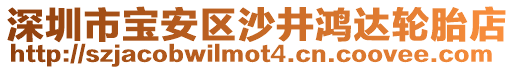 深圳市宝安区沙井鸿达轮胎店
http://szjacobwilmot4.cn.coovee.com